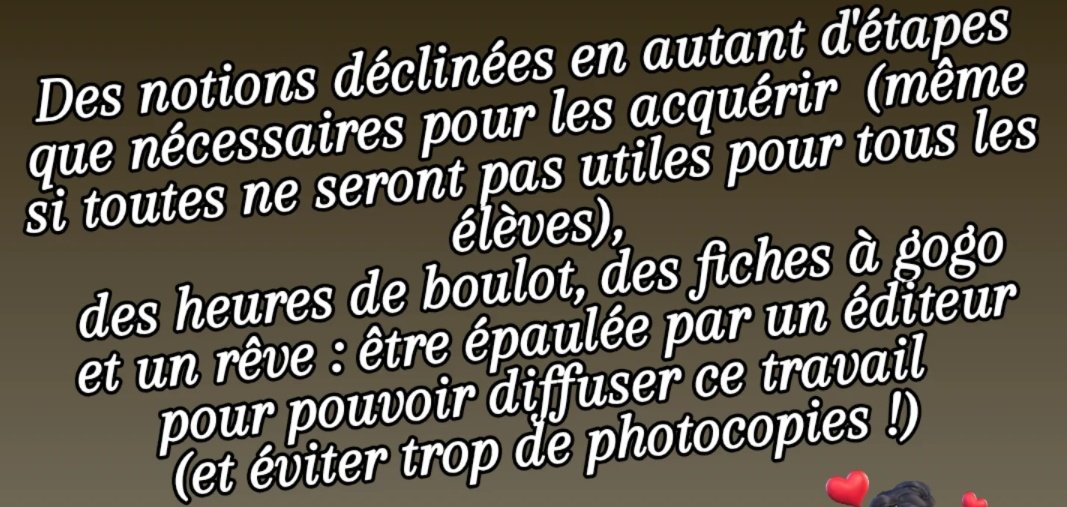 Des notions déclinées en autant d'étapes que nécessaires pour les acquérir (même si toutes ne seront pas utiles pour tous les élèves),
des heures de boulot, des fiches à gogo et un rêve : être épaulée par un éditeur pour pouvoir diffuser ce travail (et éviter trop de photocopies !)